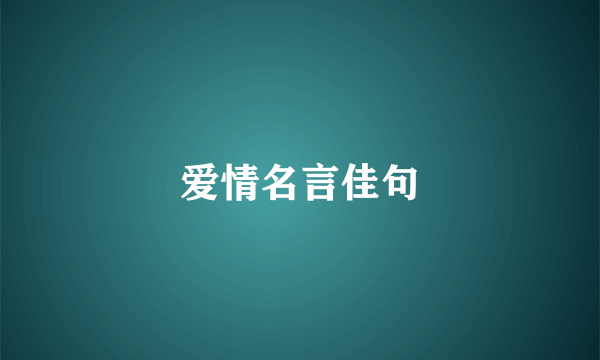 爱情名言佳句